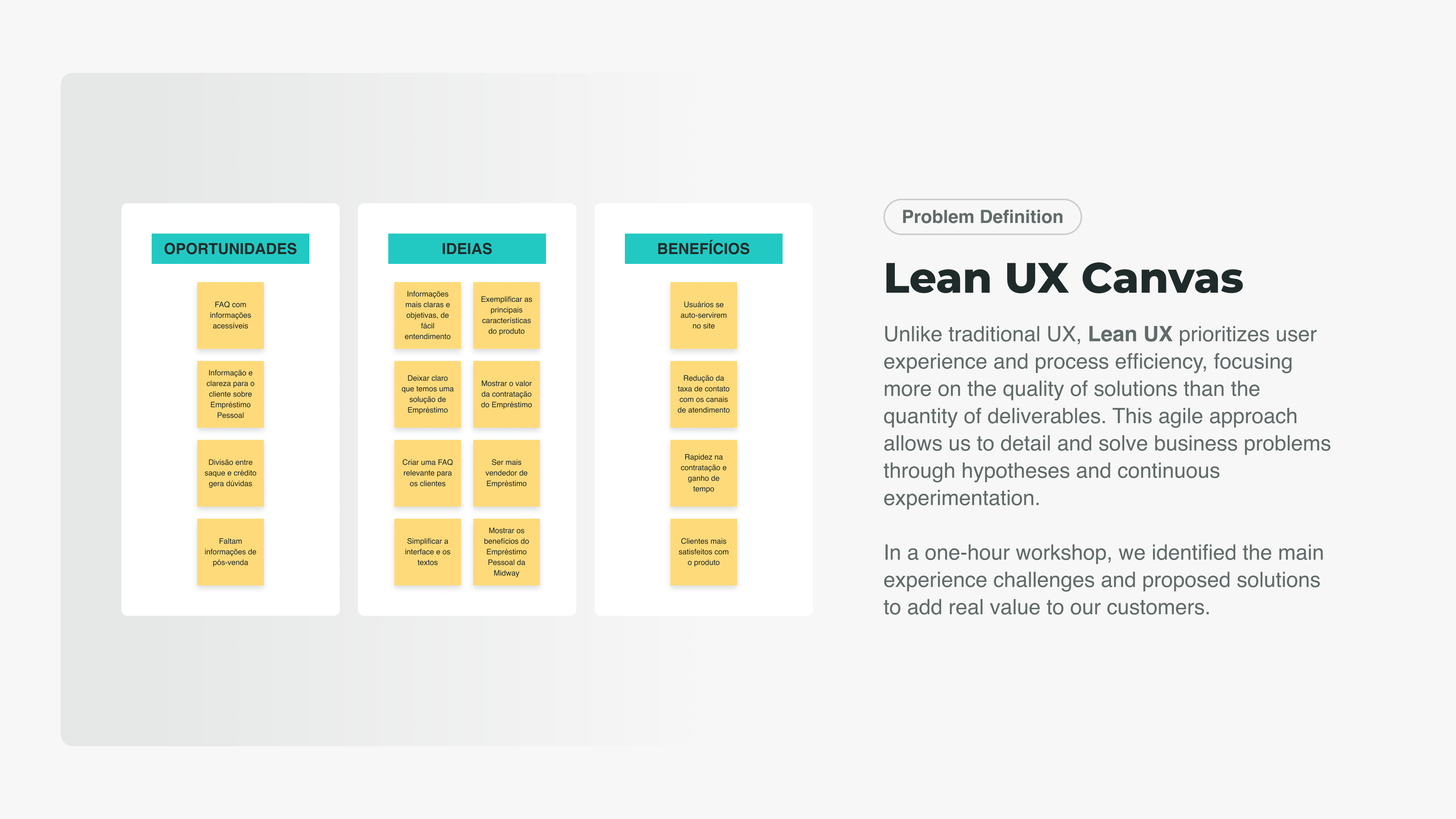 OPORTUNIDADES

FAQ com informações acessíveis

Informação e clareza para o cliente sobre Empréstimo Pessoal

Divisão entre saque e crédito gera dúvidas

Faltam informações de pós-venda

IDEIAS

Informações mais claras e objetivas, de fácil entendimento

Exemplificar as principais características do produto

Deixar claro que temos uma solução de Empréstimo

Mostrar o valor da contratação do Empréstimo

Criar uma FAQ relevante para os clientes

Ser mais vendedor de Empréstimo

Simplificar a interface e os textos

Mostrar os benefícios do Empréstimo Pessoal da Midway

BENEFÍCIOS

Usuários se auto-servirem no site

Redução da taxa de contato com os canais de atendimento

Rapidez na contratação e ganho de tempo

Clientes mais satisfeitos com o produto

Problem Definition

Lean UX Canvas

Unlike traditional UX, Lean UX prioritizes user experience and process efficiency, focusing more on the quality of solutions than the quantity of deliverables. This agile approach allows us to detail and solve business problems through hypotheses and continuous experimentation.

In a one-hour workshop, we identified the main experience challenges and proposed solutions to add real value to our customers.